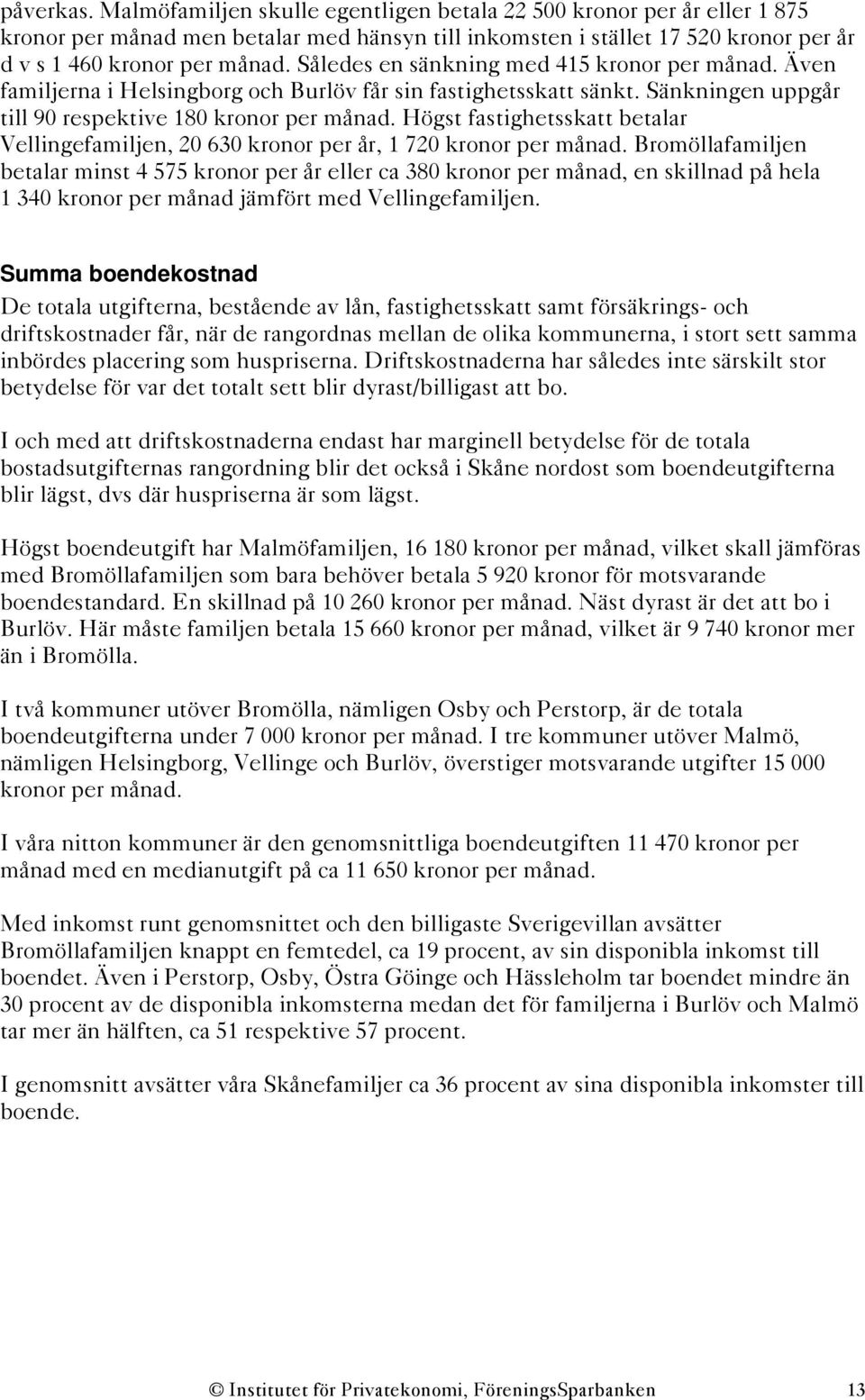 påverkas. Malmöfamiljen skulle egentligen betala 22 500 kronor per år eller 1 875 kronor per månad men betalar med hänsyn till inkomsten i stället 17 520 kronor per år d v s 1 460 kronor per månad. Således en sänkning med 415 kronor per månad. Även familjerna i Helsingborg och Burlöv får sin fastighetsskatt sänkt. Sänkningen uppgår till 90 respektive 180 kronor per månad. Högst fastighetsskatt betalar Vellingefamiljen, 20 630 kronor per år, 1 720 kronor per månad. Bromöllafamiljen betalar minst 4 575 kronor per år eller ca 380 kronor per månad, en skillnad på hela 1 340 kronor per månad jämfört med Vellingefamiljen.

Summa boendekostnad

De totala utgifterna, bestående av lån, fastighetsskatt samt försäkrings- och driftskostnader får, när de rangordnas mellan de olika kommunerna, i stort sett samma inbördes placering som huspriserna. Driftskostnaderna har således inte särskilt stor betydelse för var det totalt sett blir dyrast/billigast att bo.

I och med att driftskostnaderna endast har marginell betydelse för de totala bostadsutgifternas rangordning blir det också i Skåne nordost som boendeutgifterna blir lägst, dvs där huspriserna är som lägst.

Högst boendeutgift har Malmöfamiljen, 16 180 kronor per månad, vilket skall jämföras med Bromöllafamiljen som bara behöver betala 5 920 kronor för motsvarande boendestandard. En skillnad på 10 260 kronor per månad. Näst dyrast är det att bo i Burlöv. Här måste familjen betala 15 660 kronor per månad, vilket är 9 740 kronor mer än i Bromölla.

I två kommuner utöver Bromölla, nämligen Osby och Perstorp, är de totala boendeutgifterna under 7 000 kronor per månad. I tre kommuner utöver Malmö, nämligen Helsingborg, Vellinge och Burlöv, överstiger motsvarande utgifter 15 000 kronor per månad.

I våra nitton kommuner är den genomsnittliga boendeutgiften 11 470 kronor per månad med en medianutgift på ca 11 650 kronor per månad.

Med inkomst runt genomsnittet och den billigaste Sverigevillan avsätter Bromöllafamiljen knappt en femtedel, ca 19 procent, av sin disponibla inkomst till boendet. Även i Perstorp, Osby, Östra Göinge och Hässleholm tar boendet mindre än 30 procent av de disponibla inkomsterna medan det för familjerna i Burlöv och Malmö tar mer än hälften, ca 51 respektive 57 procent.

I genomsnitt avsätter våra Skånefamiljer ca 36 procent av sina disponibla inkomster till boende.

© Institutet för Privatekonomi, FöreningsSparbanken 13